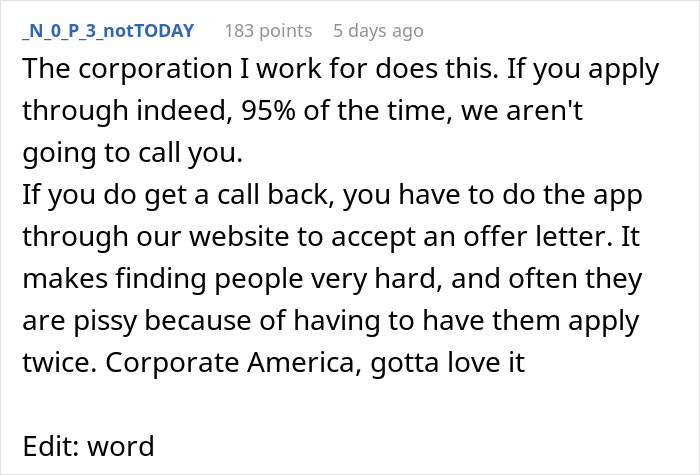 _N_0_P_3_notTODAY 183 points 5 days ago

The corporation I work for does this. If you apply through indeed, 95% of the time, we aren't going to call you.
If you do get a call back, you have to do the app through our website to accept an offer letter. It makes finding people very hard, and often they are pissy because of having to have them apply twice. Corporate America, gotta love it

Edit: word